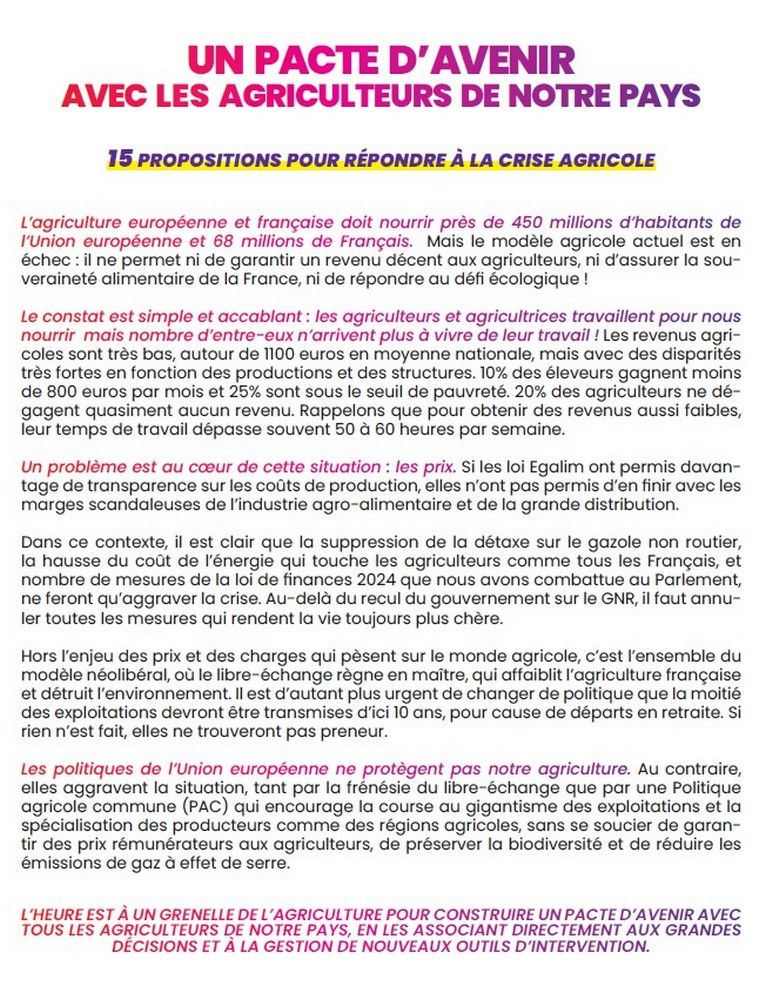 UN PACTE D'AVENIR
AVEC LES AGRICULTEURS DE NOTRE PAYS

15 PROPOSITIONS POUR RÉPONDRE À LA CRISE AGRICOLE

L'agriculture européenne et française doit nourrir près de 450 millions d'habitants de l'Union européenne et 68 millions de Français. Mais le modèle agricole actuel est en échec : il ne permet ni de garantir un revenu décent aux agriculteurs, ni d'assurer la souveraineté alimentaire de la France, ni de répondre au défi écologique !

Le constat est simple et accablant : les agriculteurs et agricultrices travaillent pour nous nourrir mais nombre d'entre-eux n'arrivent plus à vivre de leur travail ! Les revenus agricoles sont très bas, autour de 1100 euros en moyenne nationale, mais avec des disparités très fortes en fonction des productions et des structures. 10% des éleveurs gagnent moins de 800 euros par mois et 25% sont sous le seuil de pauvreté. 20% des agriculteurs ne dégagent quasiment aucun revenu. Rappelons que pour obtenir des revenus aussi faibles, leur temps de travail dépasse souvent 50 à 60 heures par semaine.

Un problème est au cœur de cette situation : les prix. Si les loi Egalim ont permis davantage de transparence sur les coûts de production, elles n'ont pas permis d'en finir avec les marges scandaleuses de l'industrie agro-alimentaire et de la grande distribution.

Dans ce contexte, il est clair que la suppression de la détaxe sur le gazole non routier, la hausse du coût de l'énergie qui touche les agriculteurs comme tous les Français, et nombre de mesures de la loi de finances 2024 que nous avons combattue au Parlement, ne feront qu'aggraver la crise. Au-delà du recul du gouvernement sur le GNR, il faut annuler toutes les mesures qui rendent la vie toujours plus chère.

Hors l'enjeu des prix et des charges qui pèsent sur le monde agricole, c'est l'ensemble du modèle néolibéral, où le libre-échange règne en maître, qui affaiblit l'agriculture française et détruit l'environnement. Il est d'autant plus urgent de changer de politique que la moitié des exploitations devront être transmises d'ici 10 ans, pour cause de départs en retraite. Si rien n'est fait, elles ne trouveront pas preneur.

Les politiques de l'Union européenne ne protègent pas notre agriculture. Au contraire, elles aggravent la situation, tant par la frénésie du libre-échange que par une Politique agricole commune (PAC) qui encourage la course au gigantisme des exploitations et la spécialisation des producteurs comme des régions agricoles, sans se soucier de garantir des prix rémunérateurs aux agriculteurs, de préserver la biodiversité et de réduire les émissions de gaz à effet de serre.

L'HEURE EST À UN GRENELLE DE L'AGRICULTURE POUR CONSTRUIRE UN PACTE D'AVENIR AVEC TOUS LES AGRICULTEURS DE NOTRE PAYS, EN LES ASSOCIANT DIRECTEMENT AUX GRANDES DÉCISIONS ET À LA GESTION DE NOUVEAUX OUTILS D'INTERVENTION.